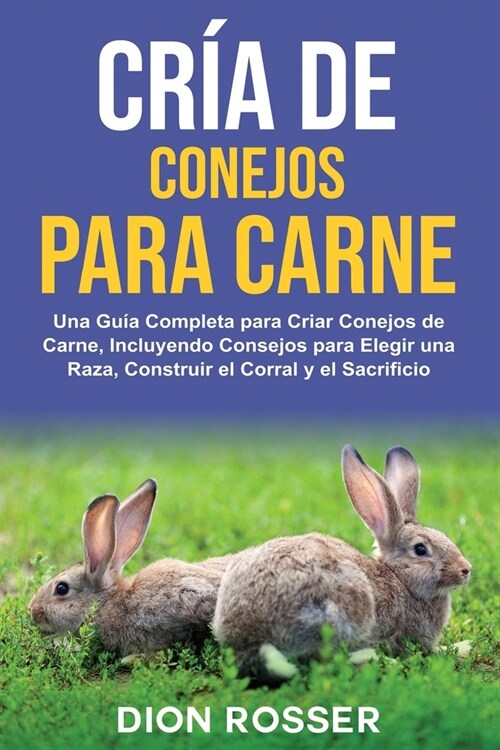 CRÍA DE
CONEJOS
PARA CARNE

Una Guía Completa para Criar Conejos de Carne, Incluyendo Consejos para Elegir una Raza, Construir el Corral y el Sacrificio

DION ROSSER